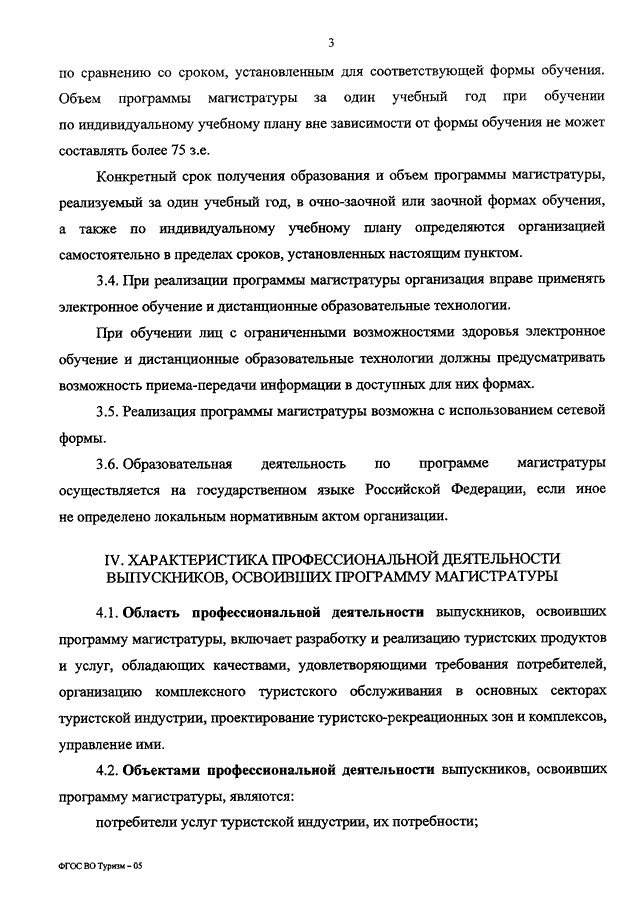 3

по сравнению со сроком, установленным для соответствующей формы обучения. Объем программы магистратуры за один учебный год при обучении по индивидуальному учебному плану вне зависимости от формы обучения не может составлять более 75 з.е.

Конкретный срок получения образования и объем программы магистратуры, реализуемый за один учебный год, в очно-заочной или заочной формах обучения, а также по индивидуальному учебному плану определяются организацией самостоятельно в пределах сроков, установленных настоящим пунктом.

3.4. При реализации программы магистратуры организация вправе применять электронное обучение и дистанционные образовательные технологии.

При обучении лиц с ограниченными возможностями здоровья электронное обучение и дистанционные образовательные технологии должны предусматривать возможность приема-передачи информации в доступных для них формах.

3.5. Реализация программы магистратуры возможна с использованием сетевой формы.

3.6. Образовательная деятельность по программе магистратуры осуществляется на государственном языке Российской Федерации, если иное не определено локальным нормативным актом организации.

IV. ХАРАКТЕРИСТИКА ПРОФЕССИОНАЛЬНОЙ ДЕЯТЕЛЬНОСТИ ВЫПУСКНИКОВ, ОСВОИВШИХ ПРОГРАММУ МАГИСТРАТУРЫ

4.1. Область профессиональной деятельности выпускников, освоивших программу магистратуры, включает разработку и реализацию туристских продуктов и услуг, обладающих качествами, удовлетворяющими требования потребителей, организацию комплексного туристского обслуживания в основных секторах туристской индустрии, проектирование туристско-рекреационных зон и комплексов, управление ими.

4.2. Объектами профессиональной деятельности выпускников, освоивших программу магистратуры, являются:

потребители услуг туристской индустрии, их потребности;

ФГОС ВО Туризм – 05